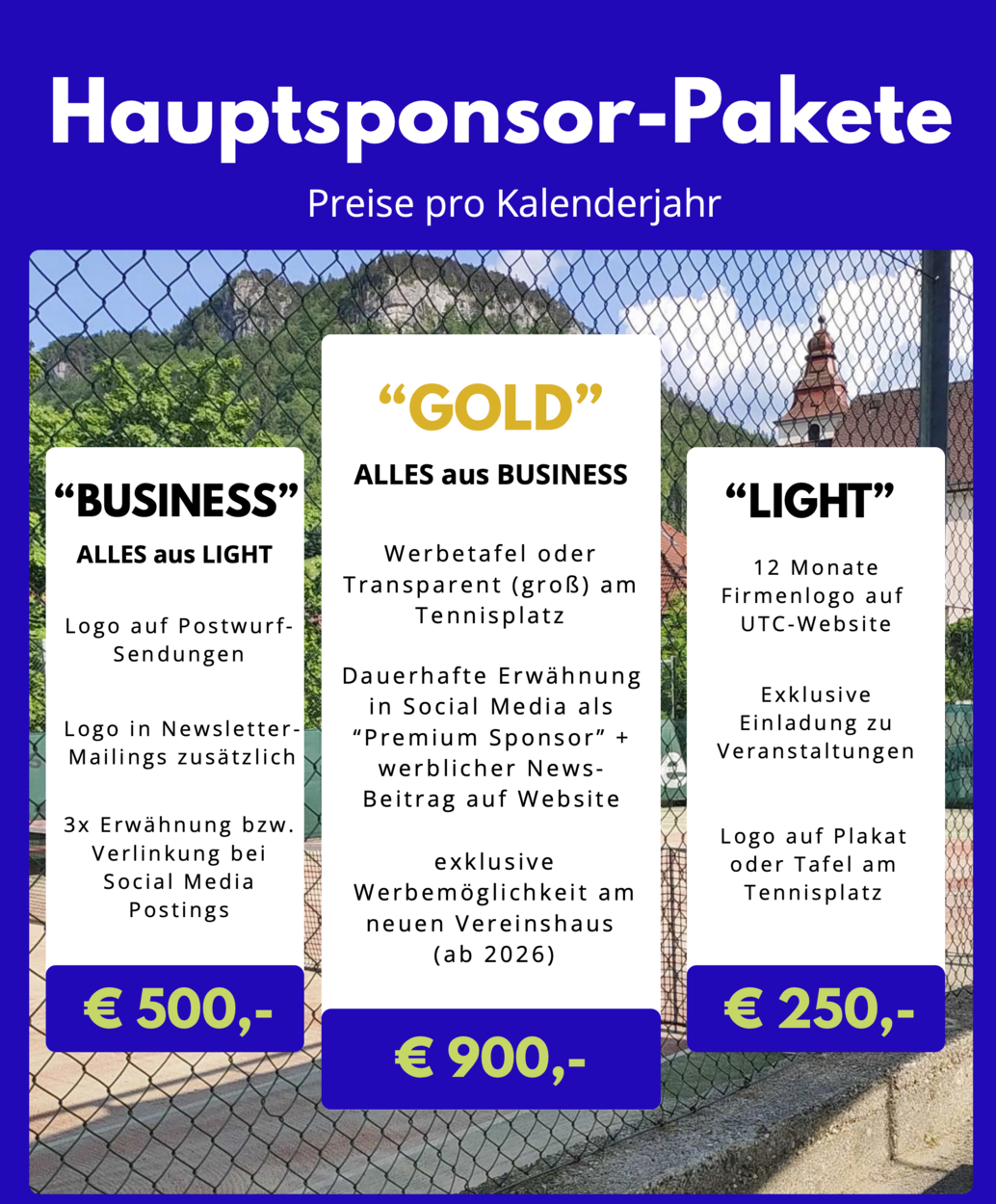 Hauptsponsor-Pakete

Preise pro Kalenderjahr

“BUSINESS”

ALLES aus LIGHT

Logo auf Postwurf-Sendungen

Logo in Newsletter-Mailings zusätzlich

3x Erwähnung bzw. Verlinkung bei Social Media Postings

€ 500,-

“GOLD”

ALLES aus BUSINESS

Werbetafel oder Transparent (groß) am Tennisplatz

Dauerhafte Erwähnung in Social Media als “Premium Sponsor” + werblicher News-Beitrag auf Website

exklusive Werbemöglichkeit am neuen Vereinshaus (ab 2026)

€ 900,-

“LIGHT”

12 Monate Firmenlogo auf UTC-Website

Exklusive Einladung zu Veranstaltungen

Logo auf Plakat oder Tafel am Tennisplatz

€ 250,-